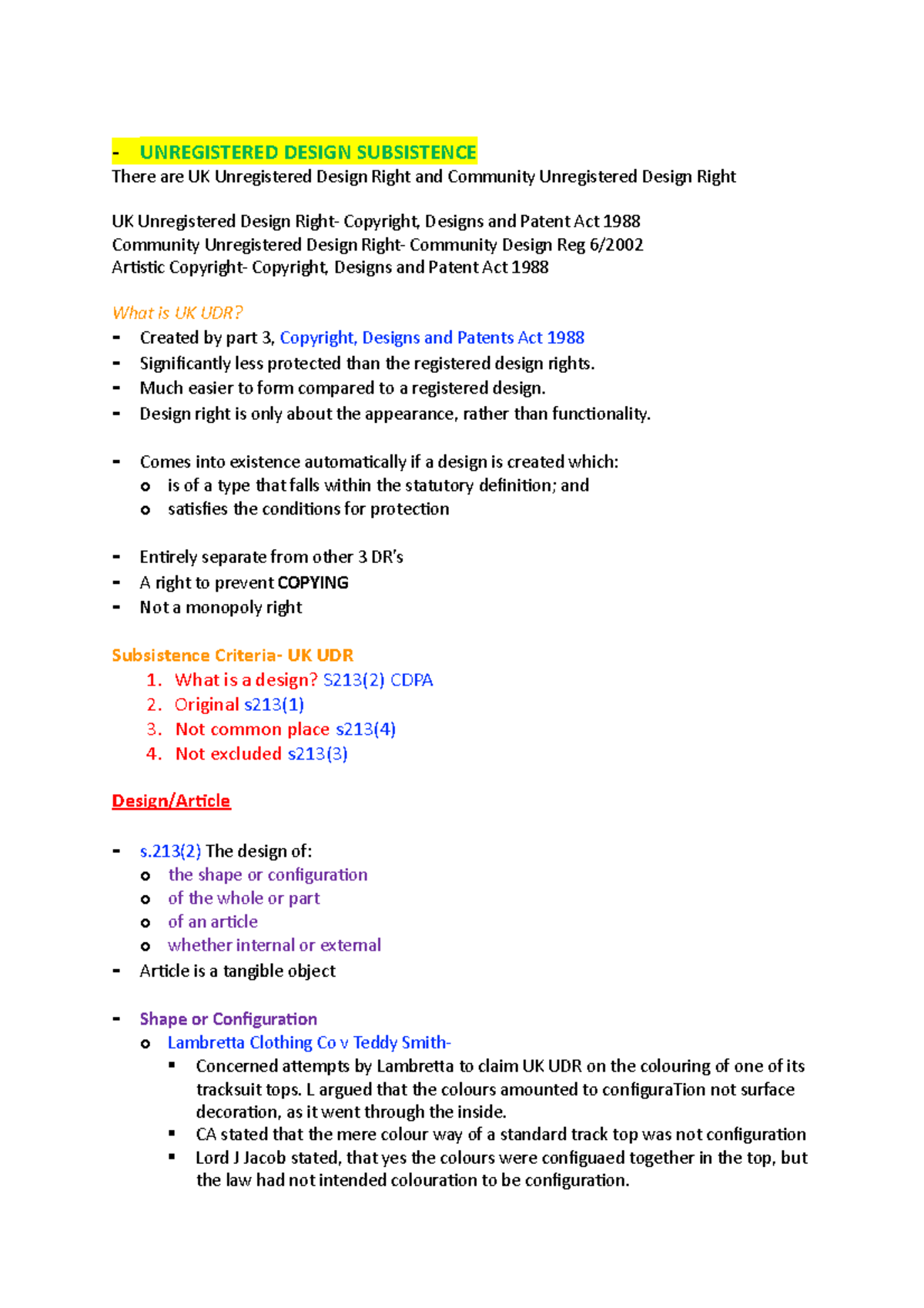 - UNREGISTERED DESIGN SUBSISTENCE
There are UK Unregistered Design Right and Community Unregistered Design Right

UK Unregistered Design Right- Copyright, Designs and Patent Act 1988
Community Unregistered Design Right- Community Design Reg 6/2002
Artistic Copyright- Copyright, Designs and Patent Act 1988

What is UK UDR?
- Created by part 3, Copyright, Designs and Patents Act 1988
- Significantly less protected than the registered design rights.
- Much easier to form compared to a registered design.
- Design right is only about the appearance, rather than functionality.

- Comes into existence automatically if a design is created which:
  o is of a type that falls within the statutory definition; and
  o satisfies the conditions for protection

- Entirely separate from other 3 DR's
- A right to prevent COPYING
- Not a monopoly right

Subsistence Criteria- UK UDR
1. What is a design? S213(2) CDPA
2. Original s213(1)
3. Not common place s213(4)
4. Not excluded s213(3)

Design/Article

- s.213(2) The design of:
  o the shape or configuration
  o of the whole or part
  o of an article
  o whether internal or external
- Article is a tangible object

- Shape or Configuration
  o Lambretta Clothing Co v Teddy Smith-
    ▪ Concerned attempts by Lambretta to claim UK UDR on the colouring of one of its tracksuit tops. L argued that the colours amounted to configuraTion not surface decoration, as it went through the inside.
    ▪ CA stated that the mere colour way of a standard track top was not configuration
    ▪ Lord J Jacob stated, that yes the colours were configuaed together in the top, but the law had not intended colouration to be configuration.